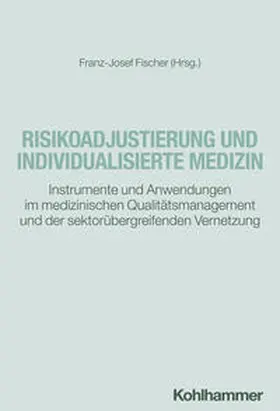 Franz-Josef Fischer (Hrsg.)

RISIKOADJUSTIERUNG UND INDIVIDUALISIERTE MEDIZIN

Instrumente und Anwendungen im medizinischen Qualitätsmanagement und der sektorübergreifenden Vernetzung

Kohlhammer